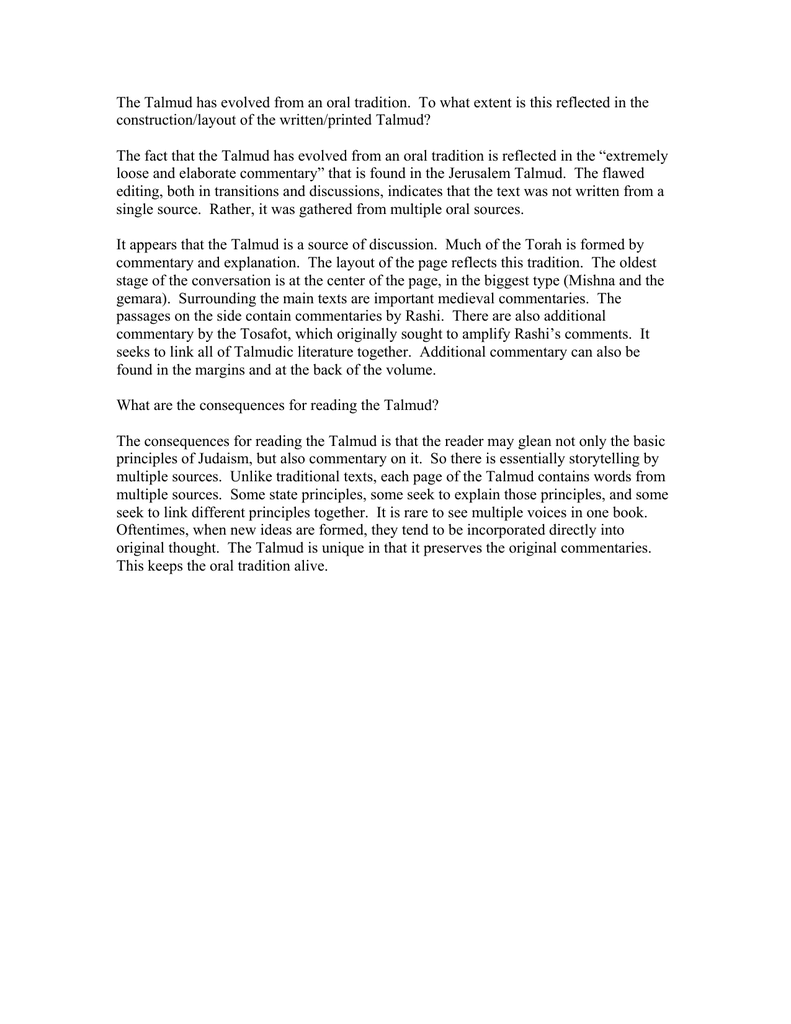 The Talmud has evolved from an oral tradition. To what extent is this reflected in the construction/layout of the written/printed Talmud?

The fact that the Talmud has evolved from an oral tradition is reflected in the “extremely loose and elaborate commentary” that is found in the Jerusalem Talmud. The flawed editing, both in transitions and discussions, indicates that the text was not written from a single source. Rather, it was gathered from multiple oral sources.

It appears that the Talmud is a source of discussion. Much of the Torah is formed by commentary and explanation. The layout of the page reflects this tradition. The oldest stage of the conversation is at the center of the page, in the biggest type (Mishna and the gemara). Surrounding the main texts are important medieval commentaries. The passages on the side contain commentaries by Rashi. There are also additional commentary by the Tosafot, which originally sought to amplify Rashi’s comments. It seeks to link all of Talmudic literature together. Additional commentary can also be found in the margins and at the back of the volume.

What are the consequences for reading the Talmud?

The consequences for reading the Talmud is that the reader may glean not only the basic principles of Judaism, but also commentary on it. So there is essentially storytelling by multiple sources. Unlike traditional texts, each page of the Talmud contains words from multiple sources. Some state principles, some seek to explain those principles, and some seek to link different principles together. It is rare to see multiple voices in one book. Oftentimes, when new ideas are formed, they tend to be incorporated directly into original thought. The Talmud is unique in that it preserves the original commentaries. This keeps the oral tradition alive.